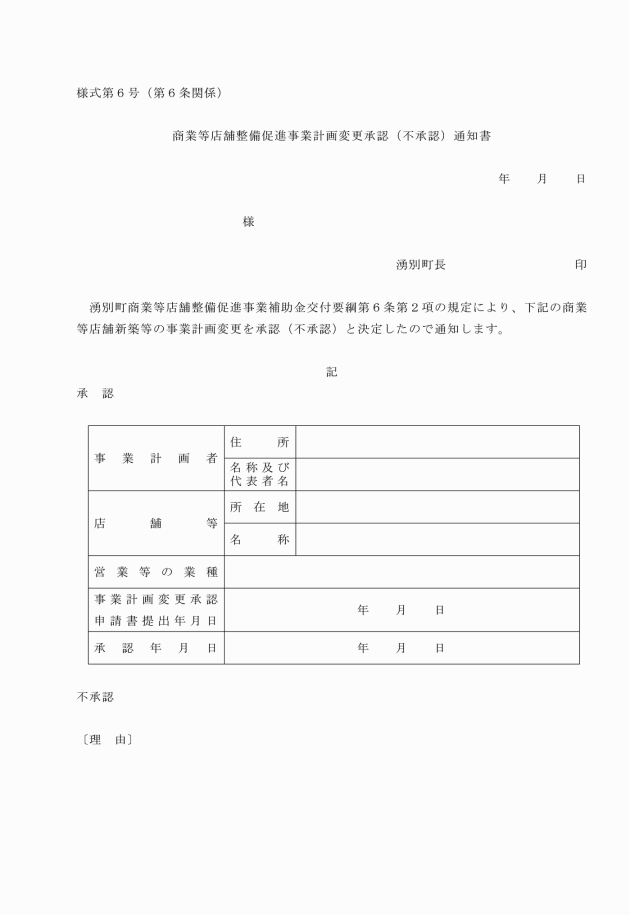 様式第６号（第６条関係）

商業等店舗整備促進事業計画変更承認（不承認）通知書

年　　月　　日

様

湧別町長　　　　　　　　　印

湧別町商業等店舗整備促進事業補助金交付要綱第６条第２項の規定により、下記の商業等店舗新築等の事業計画変更を承認（不承認）と決定したので通知します。

記

承　認

| 事業計画者 | 住所 | |
|---|---|---|
| | 名称及び代表者名 | |
| 店舗等 | 所在地 | |
| | 名称 | |
| 営業等の業種 | | |
| 事業計画変更承認申請書提出年月日 | 年　　月　　日 | |
| 承認年月日 | 年　　月　　日 | |

不承認

〔理　由〕